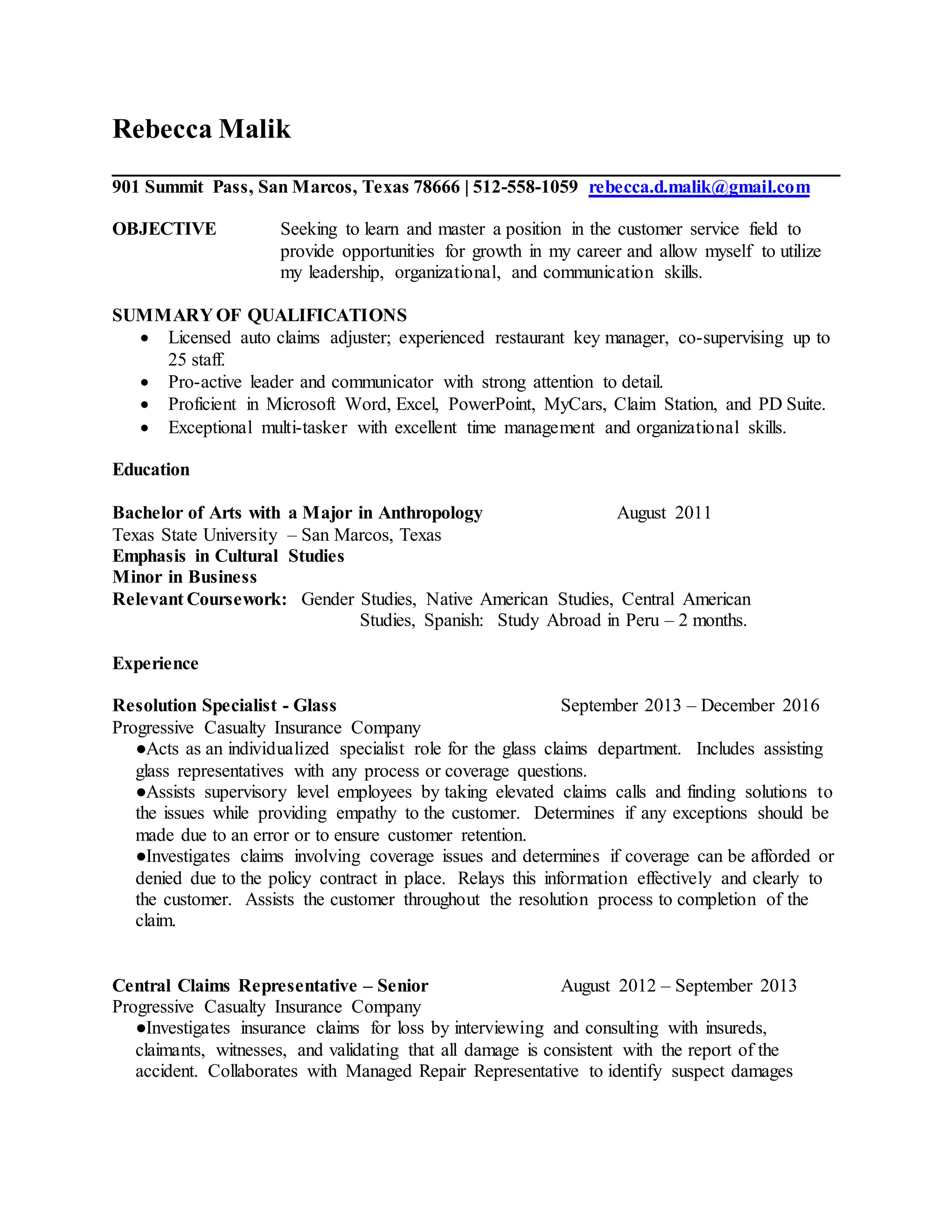 Rebecca Malik

901 Summit Pass, San Marcos, Texas 78666 | 512-558-1059 rebecca.d.malik@gmail.com

OBJECTIVE Seeking to learn and master a position in the customer service field to provide opportunities for growth in my career and allow myself to utilize my leadership, organizational, and communication skills.

SUMMARY OF QUALIFICATIONS
• Licensed auto claims adjuster; experienced restaurant key manager, co-supervising up to 25 staff.
• Pro-active leader and communicator with strong attention to detail.
• Proficient in Microsoft Word, Excel, PowerPoint, MyCars, Claim Station, and PD Suite.
• Exceptional multi-tasker with excellent time management and organizational skills.

Education

Bachelor of Arts with a Major in Anthropology August 2011
Texas State University – San Marcos, Texas
Emphasis in Cultural Studies
Minor in Business
Relevant Coursework: Gender Studies, Native American Studies, Central American Studies, Spanish: Study Abroad in Peru – 2 months.

Experience

Resolution Specialist - Glass September 2013 – December 2016
Progressive Casualty Insurance Company
●Acts as an individualized specialist role for the glass claims department. Includes assisting glass representatives with any process or coverage questions.
●Assists supervisory level employees by taking elevated claims calls and finding solutions to the issues while providing empathy to the customer. Determines if any exceptions should be made due to an error or to ensure customer retention.
●Investigates claims involving coverage issues and determines if coverage can be afforded or denied due to the policy contract in place. Relays this information effectively and clearly to the customer. Assists the customer throughout the resolution process to completion of the claim.

Central Claims Representative – Senior August 2012 – September 2013
Progressive Casualty Insurance Company
●Investigates insurance claims for loss by interviewing and consulting with insureds, claimants, witnesses, and validating that all damage is consistent with the report of the accident. Collaborates with Managed Repair Representative to identify suspect damages